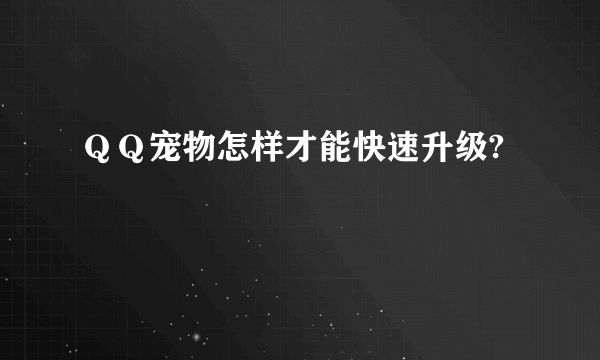 ＱＱ宠物怎样才能快速升级?